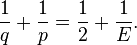 $\frac{1}{q} + \frac{1}{p} = \frac{1}{2} + \frac{1}{E}.$